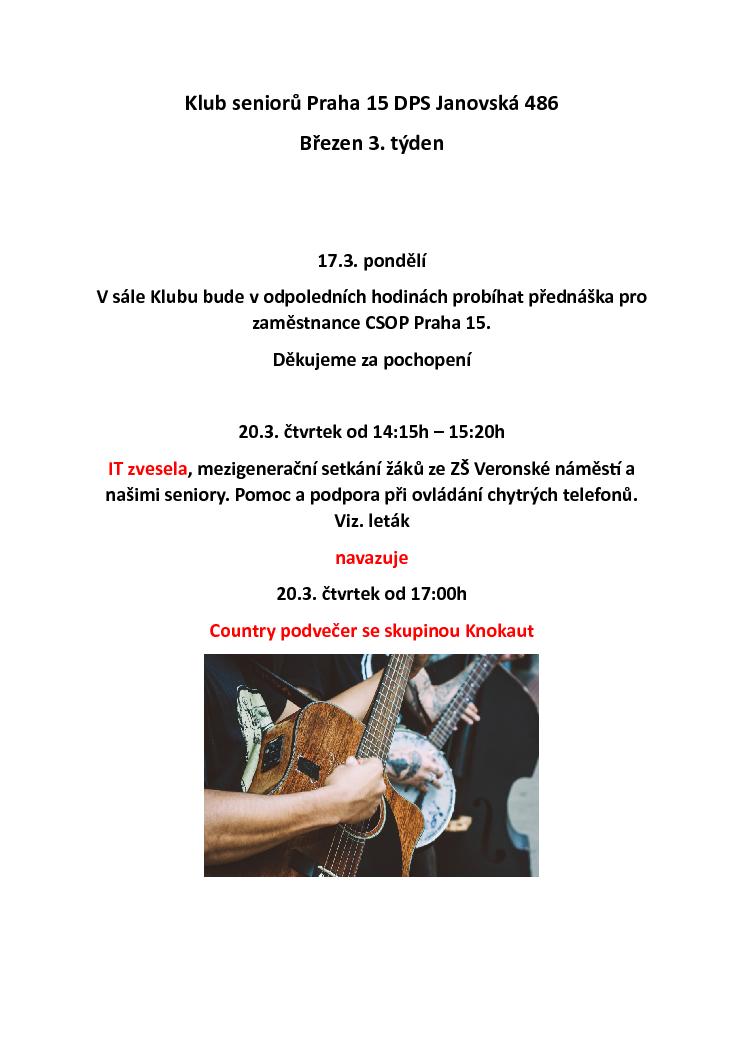 Klub seniorů Praha 15 DPS Janovská 486

Březen 3. týden

17.3. pondělí

V sále Klubu bude v odpoledních hodinách probíhat přednáška pro zaměstnance CSOP Praha 15.

Děkujeme za pochopení

20.3. čtvrtek od 14:15h – 15:20h

IT zvesela, mezigenerační setkání žáků ze ZŠ Veronské náměstí a našimi seniory. Pomoc a podpora při ovládání chytrých telefonů. Viz. leták

navazuje

20.3. čtvrtek od 17:00h

Country podvečer se skupinou Knokaut